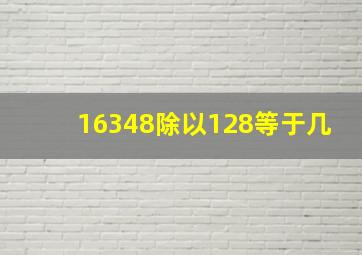 16348除以128等于几